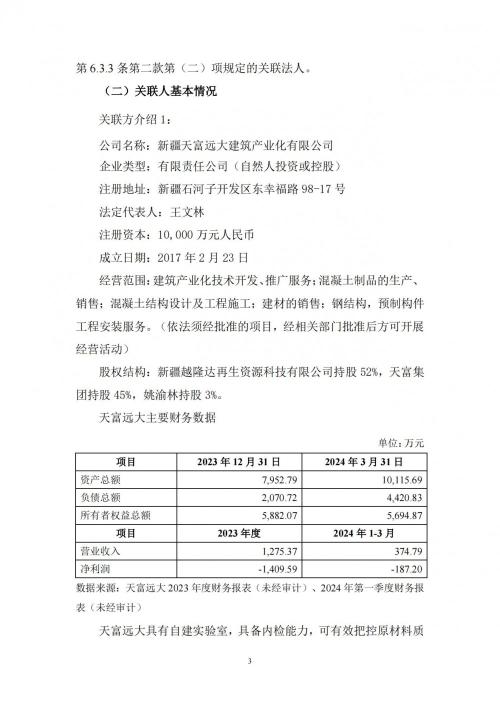 第 6.3.3 条第二款第（二）项规定的关联法人。

（二）关联人基本情况

关联方介绍 1：

公司名称：新疆天富远大建筑产业化有限公司

企业类型：有限责任公司（自然人投资或控股）

注册地址：新疆石河子开发区东幸福路 98-17 号

法定代表人：王文林

注册资本：10,000 万元人民币

成立日期：2017 年 2 月 23 日

经营范围：建筑产业化技术开发、推广服务；混凝土制品的生产、销售；混凝土结构设计及工程施工；建材的销售；钢结构，预制构件工程安装服务。（依法须经批准的项目，经相关部门批准后方可开展经营活动）

股权结构：新疆越隆达再生资源科技有限公司持股 52%，天富集团持股 45%，姚渝林持股 3%。

天富远大主要财务数据

单位：万元

| 项目 | 2023 年 12 月 31 日 | 2024 年 3 月 31 日 |
|---|---|---|
| 资产总额 | 7,952.79 | 10,115.69 |
| 负债总额 | 2,070.72 | 4,420.83 |
| 所有者权益总额 | 5,882.07 | 5,694.87 |
| 项目 | 2023 年度 | 2024 年 1-3 月 |
| 营业收入 | 1,275.37 | 374.79 |
| 净利润 | -1,409.59 | -187.20 |

数据来源：天富远大 2023 年度财务报表（未经审计）、2024 年第一季度财务报表（未经审计）

天富远大具有自建实验室，具备内检能力，可有效把控原材料质

3